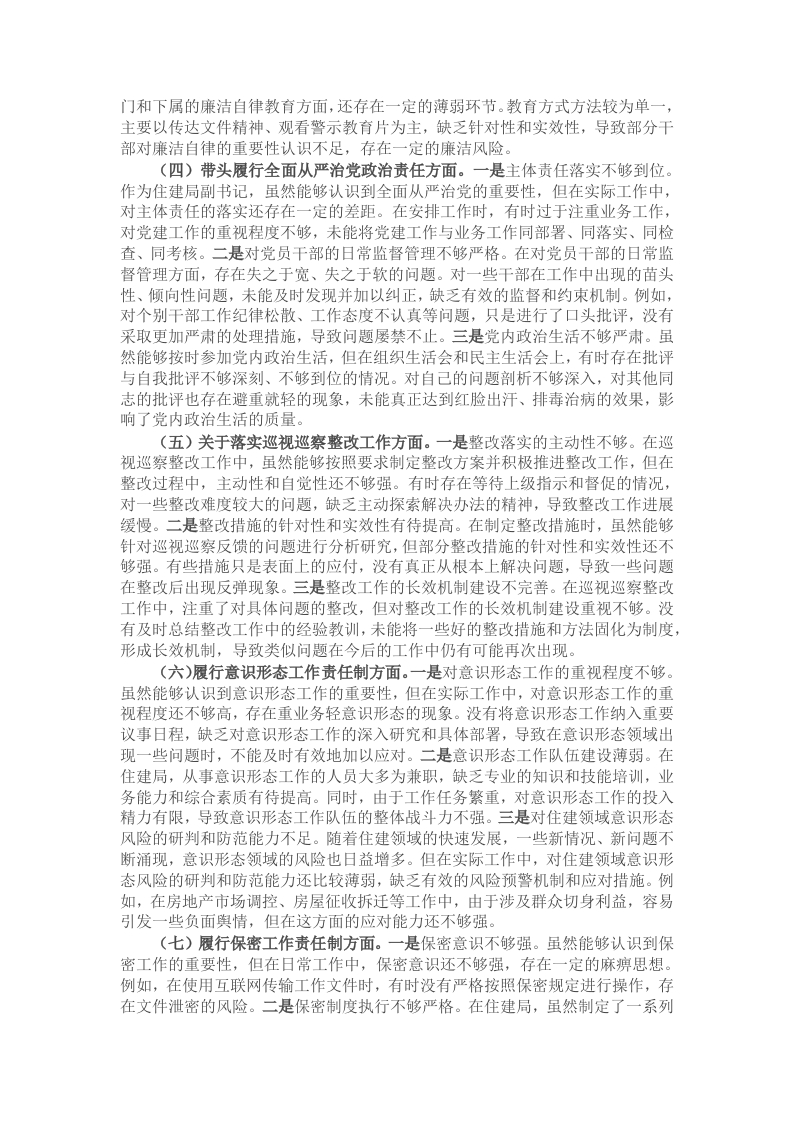 门和下属的廉洁自律教育方面，还存在一定的薄弱环节。教育方式方法较为单一，主要以传达文件精神、观看警示教育片为主，缺乏针对性和实效性，导致部分干部对廉洁自律的重要性认识不足，存在一定的廉洁风险。

（四）带头履行全面从严治党政治责任方面。一是主体责任落实不够到位。作为住建局副书记，虽然能够认识到全面从严治党的重要性，但在实际工作中，对主体责任的落实还存在一定的差距。在安排工作时，有时过于注重业务工作，对党建工作的重视程度不够，未能将党建工作与业务工作同部署、同落实、同检查、同考核。二是对党员干部的日常监督管理不够严格。在对党员干部的日常监督管理方面，存在失之于宽、失之于软的问题。对一些干部在工作中出现的苗头性、倾向性问题，未能及时发现并加以纠正，缺乏有效的监督和约束机制。例如，对个别干部工作纪律松散、工作态度不认真等问题，只是进行了口头批评，没有采取更加严肃的处理措施，导致问题屡禁不止。三是党内政治生活不够严肃。虽然能够按时参加党内政治生活，但在组织生活会和民主生活会上，有时存在批评与自我批评不够深刻、不够到位的情况。对自己的问题剖析不够深入，对其他同志的批评也存在避重就轻的现象，未能真正达到红脸出汗、排毒治病的效果，影响了党内政治生活的质量。

（五）关于落实巡视巡察整改工作方面。一是整改落实的主动性不够。在巡视巡察整改工作中，虽然能够按照要求制定整改方案并积极推进整改工作，但在整改过程中，主动性和自觉性还不够强。有时存在等待上级指示和督促的情况，对一些整改难度较大的问题，缺乏主动探索解决办法的精神，导致整改工作进展缓慢。二是整改措施的针对性和实效性有待提高。在制定整改措施时，虽然能够针对巡视巡察反馈的问题进行分析研究，但部分整改措施的针对性和实效性还不够强。有些措施只是表面上的应付，没有真正从根本上解决问题，导致一些问题在整改后出现反弹现象。三是整改工作的长效机制建设不完善。在巡视巡察整改工作中，注重了对具体问题的整改，但对整改工作的长效机制建设重视不够。没有及时总结整改工作中的经验教训，未能将一些好的整改措施和方法固化为制度，形成长效机制，导致类似问题在今后的工作中仍有可能再次出现。

（六）履行意识形态工作责任制方面。一是对意识形态工作的重视程度不够。虽然能够认识到意识形态工作的重要性，但在实际工作中，对意识形态工作的重视程度还不够高，存在重业务轻意识形态的现象。没有将意识形态工作纳入重要议事日程，缺乏对意识形态工作的深入研究和具体部署，导致在意识形态领域出现一些问题时，不能及时有效地加以应对。二是意识形态工作队伍建设薄弱。在住建局，从事意识形态工作的人员大多为兼职，缺乏专业的知识和技能培训，业务能力和综合素质有待提高。同时，由于工作任务繁重，对意识形态工作的投入精力有限，导致意识形态工作队伍的整体战斗力不强。三是对住建领域意识形态风险的研判和防范能力不足。随着住建领域的快速发展，一些新情况、新问题不断涌现，意识形态领域的风险也日益增多。但在实际工作中，对住建领域意识形态风险的研判和防范能力还比较薄弱，缺乏有效的风险预警机制和应对措施。例如，在房地产市场调控、房屋征收拆迁等工作中，由于涉及群众切身利益，容易引发一些负面舆情，但在这方面的应对能力还不够强。

（七）履行保密工作责任制方面。一是保密意识不够强。虽然能够认识到保密工作的重要性，但在日常工作中，保密意识还不够强，存在一定的麻痹思想。例如，在使用互联网传输工作文件时，有时没有严格按照保密规定进行操作，存在文件泄密的风险。二是保密制度执行不够严格。在住建局，虽然制定了一系列